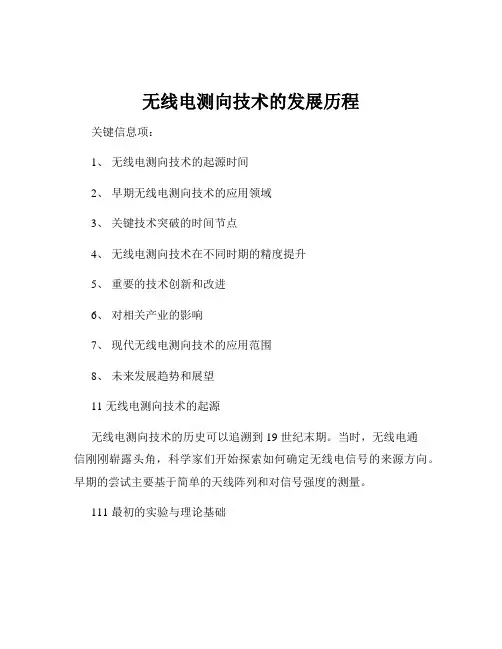 无线电测向技术的发展历程

关键信息项：

1、 无线电测向技术的起源时间

2、 早期无线电测向技术的应用领域

3、 关键技术突破的时间节点

4、 无线电测向技术在不同时期的精度提升

5、 重要的技术创新和改进

6、 对相关产业的影响

7、 现代无线电测向技术的应用范围

8、 未来发展趋势和展望

11 无线电测向技术的起源

无线电测向技术的历史可以追溯到 19 世纪末期。当时，无线电通信刚刚崭露头角，科学家们开始探索如何确定无线电信号的来源方向。早期的尝试主要基于简单的天线阵列和对信号强度的测量。

111 最初的实验与理论基础